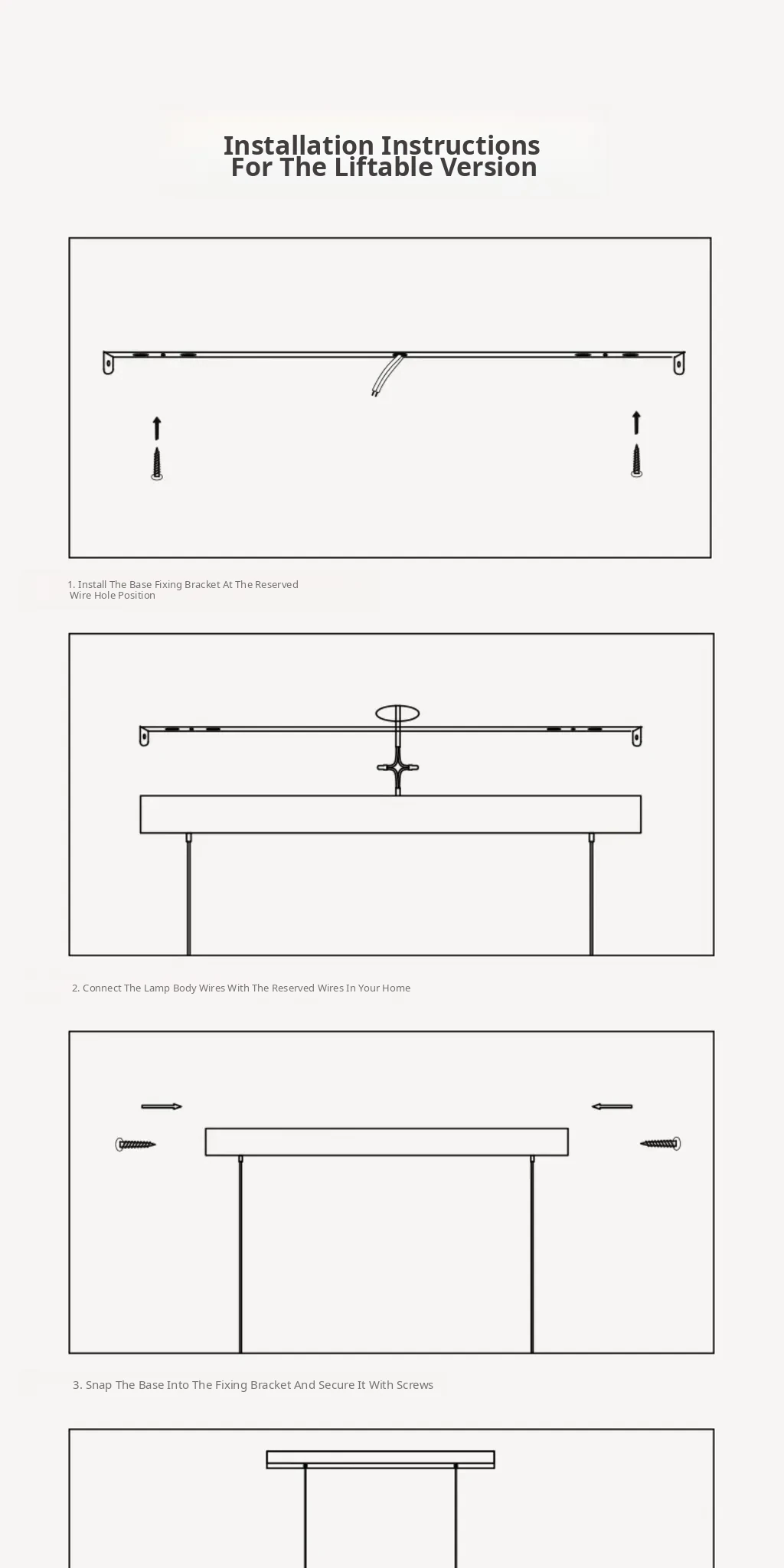 Installation Instructions
For The Liftable Version

1. Install The Base Fixing Bracket At The Reserved Wire Hole Position

2. Connect The Lamp Body Wires With The Reserved Wires In Your Home

3. Snap The Base Into The Fixing Bracket And Secure It With Screws